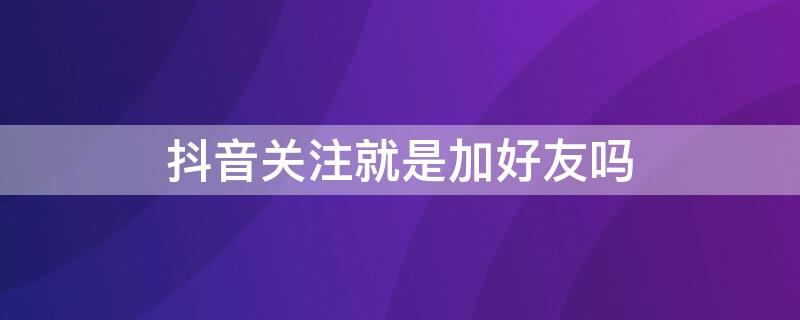 抖音关注就是加好友吗